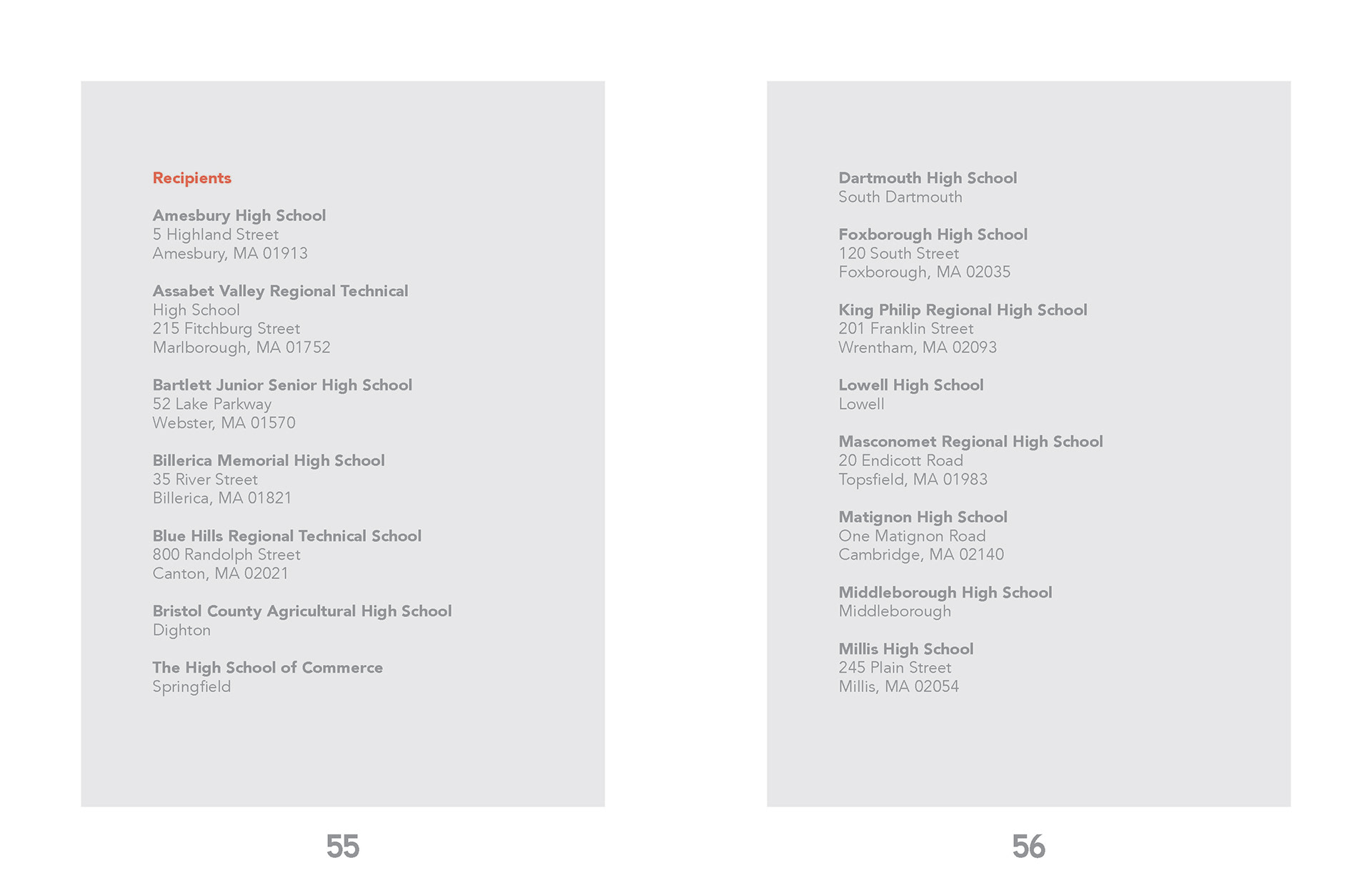 Recipients

Amesbury High School
5 Highland Street
Amesbury, MA 01913

Assabet Valley Regional Technical High School
215 Fitchburg Street
Marlborough, MA 01752

Bartlett Junior Senior High School
52 Lake Parkway
Webster, MA 01570

Billerica Memorial High School
35 River Street
Billerica, MA 01821

Blue Hills Regional Technical School
800 Randolph Street
Canton, MA 02021

Bristol County Agricultural High School
Dighton

The High School of Commerce
Springfield

55

Dartmouth High School
South Dartmouth

Foxborough High School
120 South Street
Foxborough, MA 02035

King Philip Regional High School
201 Franklin Street
Wrentham, MA 02093

Lowell High School
Lowell

Masconomet Regional High School
20 Endicott Road
Topsfield, MA 01983

Matignon High School
One Matignon Road
Cambridge, MA 02140

Middleborough High School
Middleborough

Millis High School
245 Plain Street
Millis, MA 02054

56